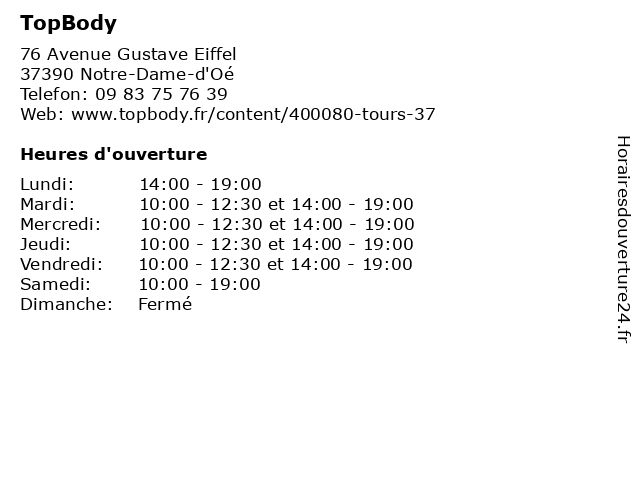 TopBody

76 Avenue Gustave Eiffel
37390 Notre-Dame-d'Oé
Telefon: 09 83 75 76 39
Web: www.topbody.fr/content/400080-tours-37

Heures d'ouverture

| | |
|---|---|
| Lundi: | 14:00 - 19:00 |
| Mardi: | 10:00 - 12:30 et 14:00 - 19:00 |
| Mercredi: | 10:00 - 12:30 et 14:00 - 19:00 |
| Jeudi: | 10:00 - 12:30 et 14:00 - 19:00 |
| Vendredi: | 10:00 - 12:30 et 14:00 - 19:00 |
| Samedi: | 10:00 - 19:00 |
| Dimanche: | Fermé |

Horairesdouverture24.fr